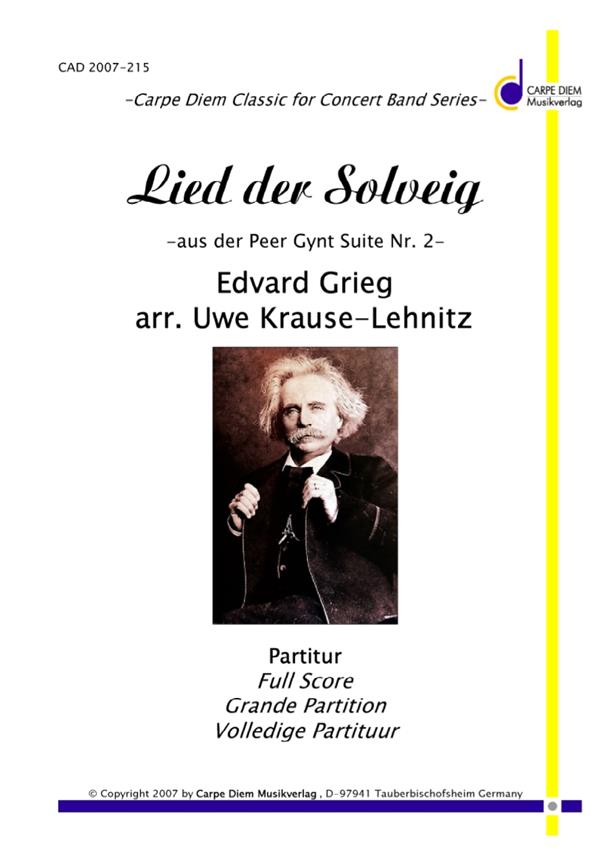 CAD 2007-215

-Carpe Diem Classic for Concert Band Series-

CARPE DIEM
Musikverlag

Lied der Solveig

-aus der Peer Gynt Suite Nr. 2-

Edvard Grieg
arr. Uwe Krause-Lehnitz

Partitur
Full Score
Grande Partition
Volledige Partituur

© Copyright 2007 by Carpe Diem Musikverlag , D-97941 Tauberbischofsheim Germany